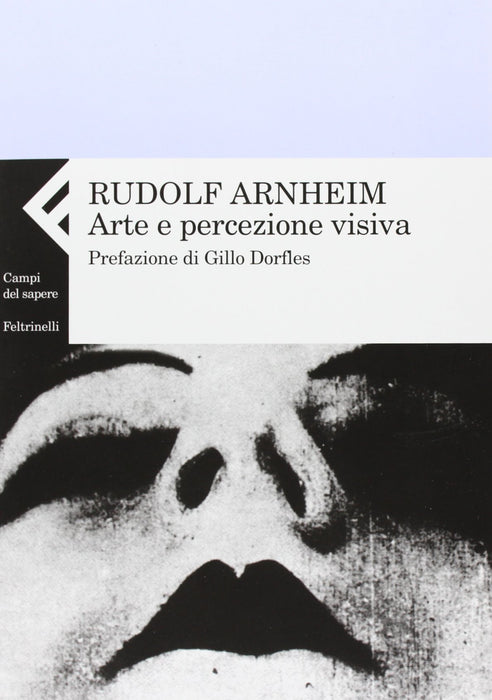 RUDOLF ARNHEIM
Arte e percezione visiva
Prefazione di Gillo Dorfles

Campi
del sapere

Feltrinelli